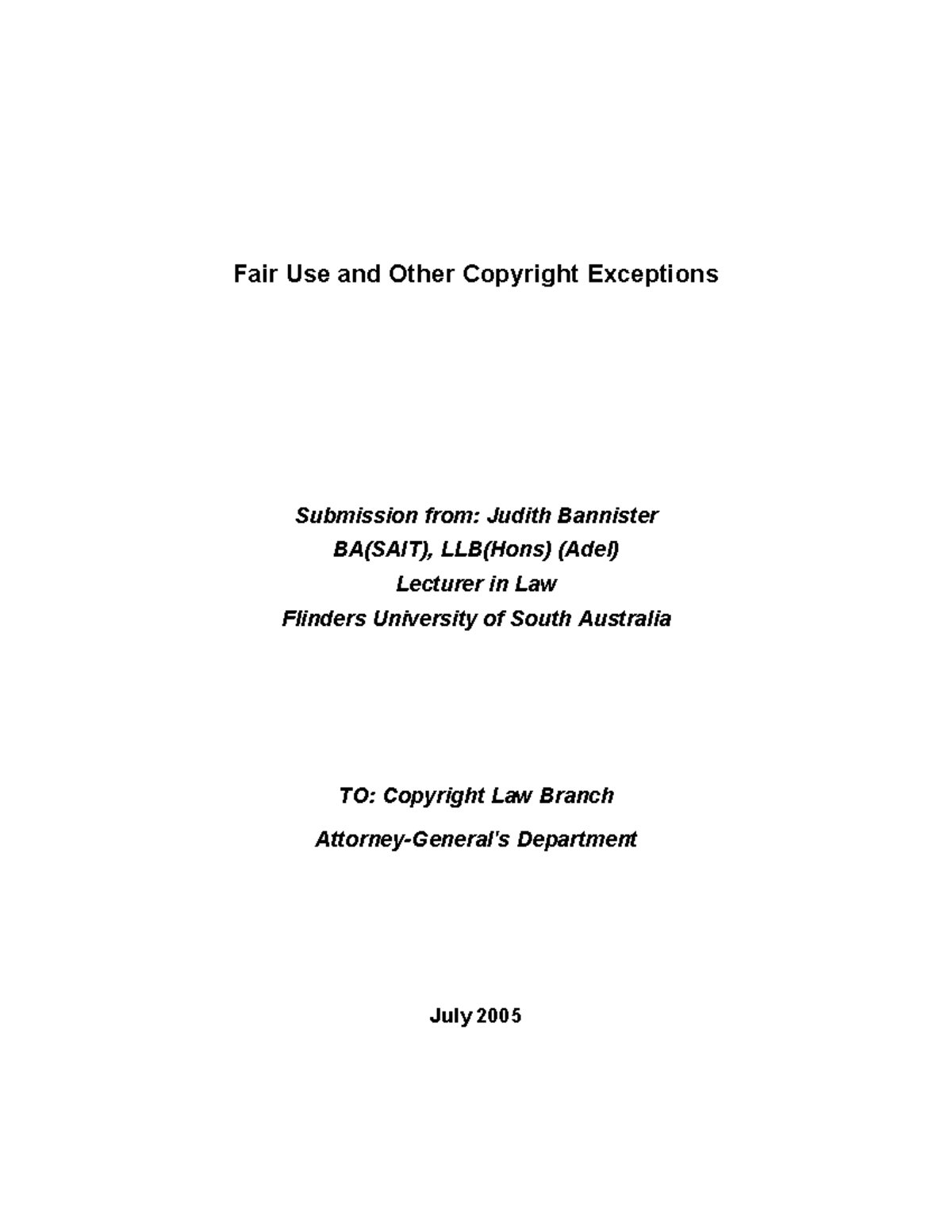 Fair Use and Other Copyright Exceptions

Submission from: Judith Bannister
BA(SAIT), LLB(Hons) (Adel)
Lecturer in Law
Flinders University of South Australia

TO: Copyright Law Branch
Attorney-General's Department

July 2005